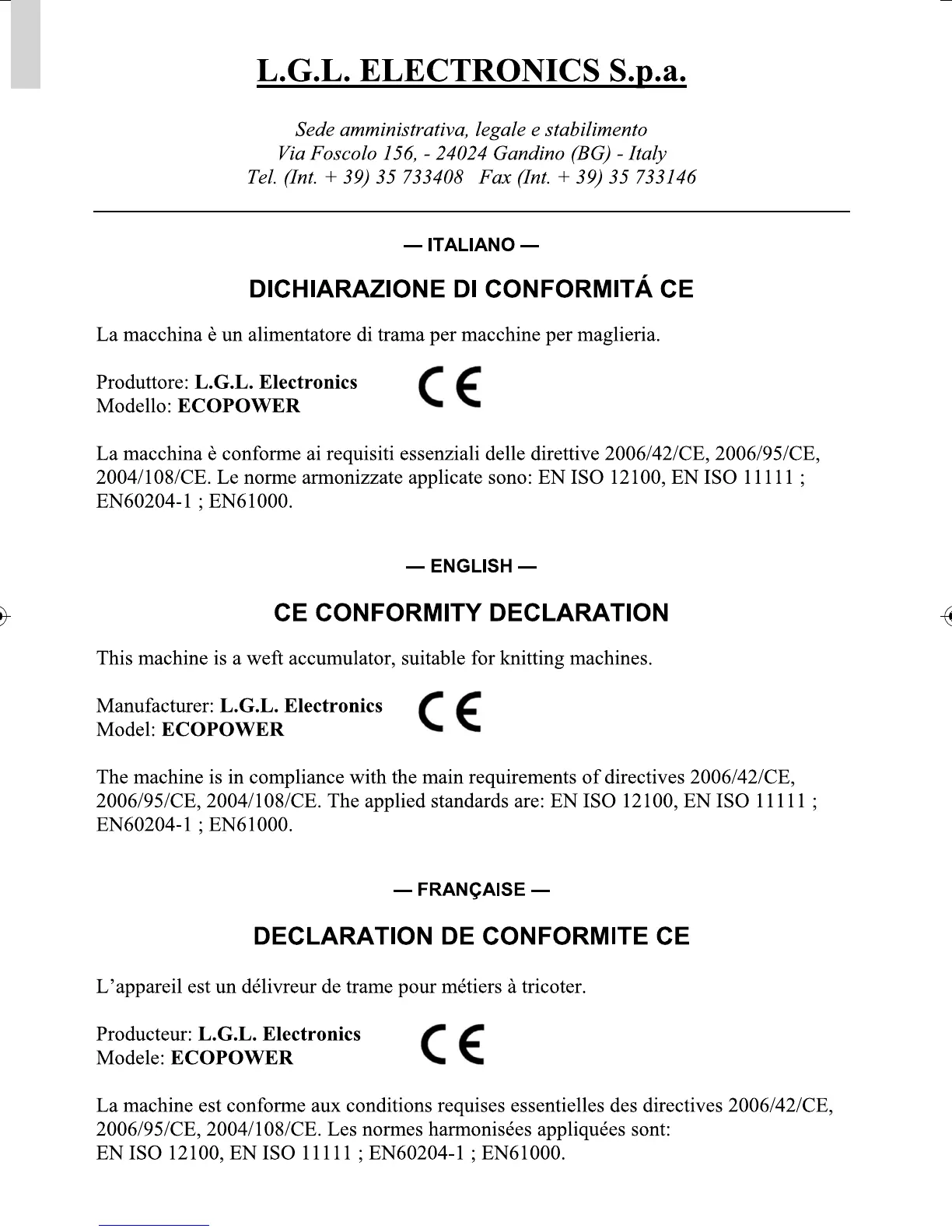 L.G.L. ELECTRONICS S.p.a.

Sede amministrativa, legale e stabilimento
Via Foscolo 156, - 24024 Gandino (BG) - Italy
Tel. (Int. + 39) 35 733408   Fax (Int. + 39) 35 733146

— ITALIANO —

DICHIARAZIONE DI CONFORMITÁ CE

La macchina è un alimentatore di trama per macchine per maglieria.

Produttore: L.G.L. Electronics
Modello: ECOPOWER

CE

La macchina è conforme ai requisiti essenziali delle direttive 2006/42/CE, 2006/95/CE, 2004/108/CE. Le norme armonizzate applicate sono: EN ISO 12100, EN ISO 11111 ; EN60204-1 ; EN61000.

— ENGLISH —

CE CONFORMITY DECLARATION

This machine is a weft accumulator, suitable for knitting machines.

Manufacturer: L.G.L. Electronics
Model: ECOPOWER

CE

The machine is in compliance with the main requirements of directives 2006/42/CE, 2006/95/CE, 2004/108/CE. The applied standards are: EN ISO 12100, EN ISO 11111 ; EN60204-1 ; EN61000.

— FRANÇAISE —

DECLARATION DE CONFORMITE CE

L'appareil est un délivreur de trame pour métiers à tricoter.

Producteur: L.G.L. Electronics
Modele: ECOPOWER

CE

La machine est conforme aux conditions requises essentielles des directives 2006/42/CE, 2006/95/CE, 2004/108/CE. Les normes harmonisées appliquées sont:
EN ISO 12100, EN ISO 11111 ; EN60204-1 ; EN61000.